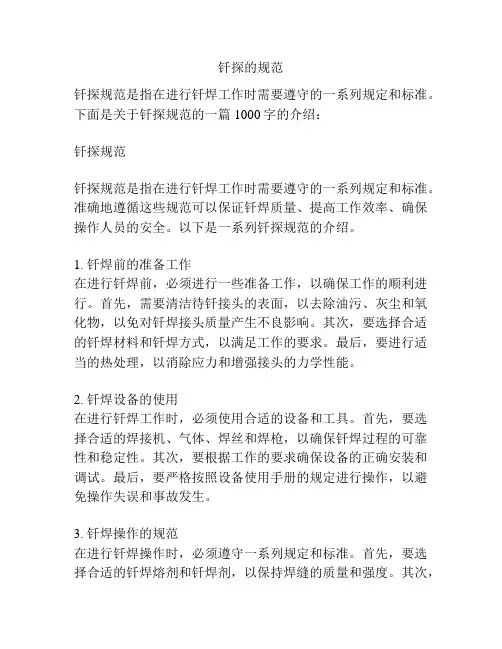 钎探的规范

钎探规范是指在进行钎焊工作时需要遵守的一系列规定和标准。下面是关于钎探规范的一篇 1000 字的介绍：

钎探规范

钎探规范是指在进行钎焊工作时需要遵守的一系列规定和标准。准确地遵循这些规范可以保证钎焊质量、提高工作效率、确保操作人员的安全。以下是一系列钎探规范的介绍。

1. 钎焊前的准备工作
在进行钎焊前，必须进行一些准备工作，以确保工作的顺利进行。首先，需要清洁待钎接头的表面，以去除油污、灰尘和氧化物，以免对钎焊接头质量产生不良影响。其次，要选择合适的钎焊材料和钎焊方式，以满足工作的要求。最后，要进行适当的热处理，以消除应力和增强接头的力学性能。

2. 钎焊设备的使用
在进行钎焊工作时，必须使用合适的设备和工具。首先，要选择合适的焊接机、气体、焊丝和焊枪，以确保钎焊过程的可靠性和稳定性。其次，要根据工作的要求确保设备的正确安装和调试。最后，要严格按照设备使用手册的规定进行操作，以避免操作失误和事故发生。

3. 钎焊操作的规范
在进行钎焊操作时，必须遵守一系列规定和标准。首先，要选择合适的钎焊熔剂和钎焊剂，以保持焊缝的质量和强度。其次，